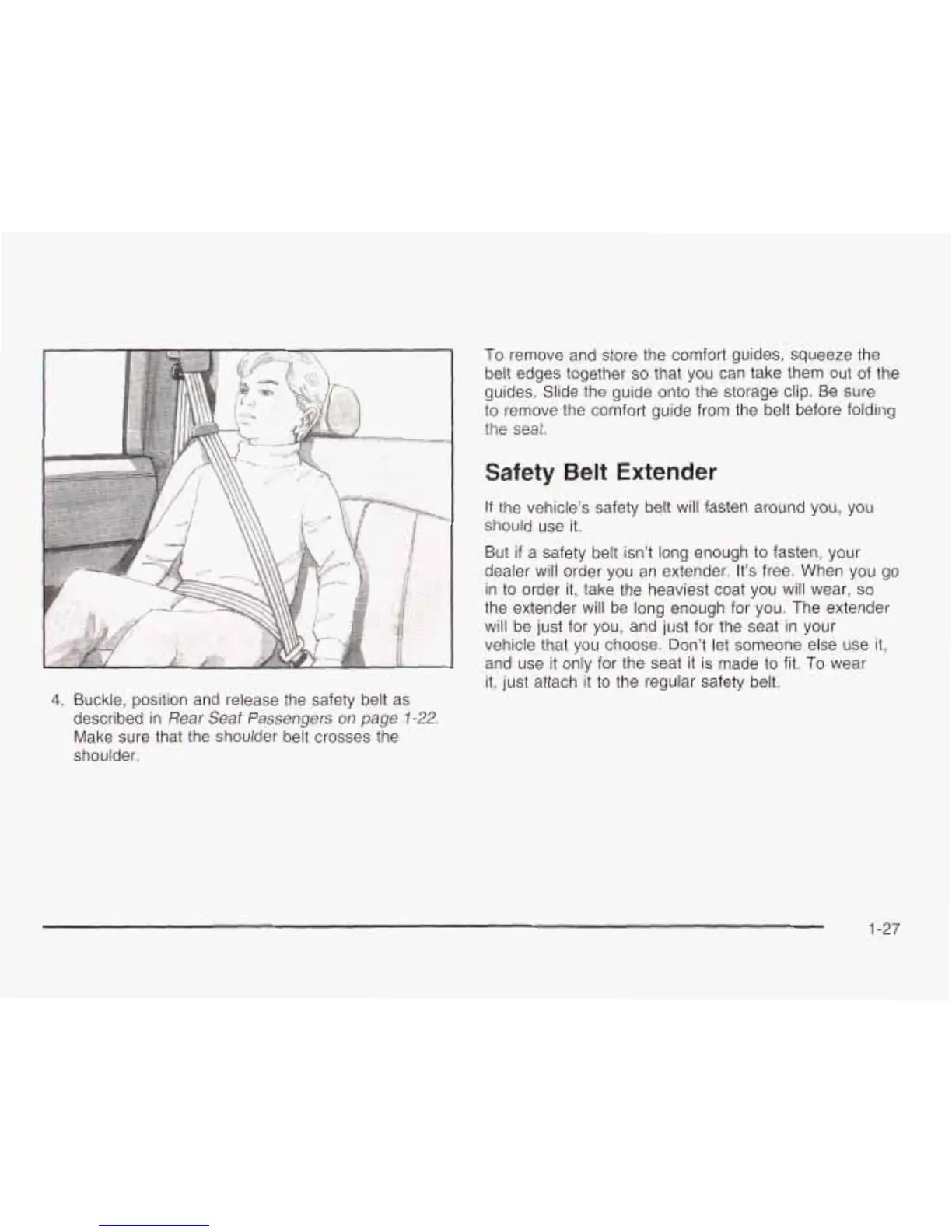 4. Buckle, position and release the safety belt as described in Rear Seat Passengers on page 1-22. Make sure that the shoulder belt crosses the shoulder.

To remove and store the comfort guides, squeeze the belt edges together so that you can take them out of the guides. Slide the guide onto the storage clip. Be sure to remove the comfort guide from the belt before folding the seat.

Safety Belt Extender

If the vehicle's safety belt will fasten around you, you should use it.

But if a safety belt isn't long enough to fasten, your dealer will order you an extender. It's free. When you go in to order it, take the heaviest coat you will wear, so the extender will be long enough for you. The extender will be just for you, and just for the seat in your vehicle that you choose. Don't let someone else use it, and use it only for the seat it is made to fit. To wear it, just attach it to the regular safety belt.

1-27